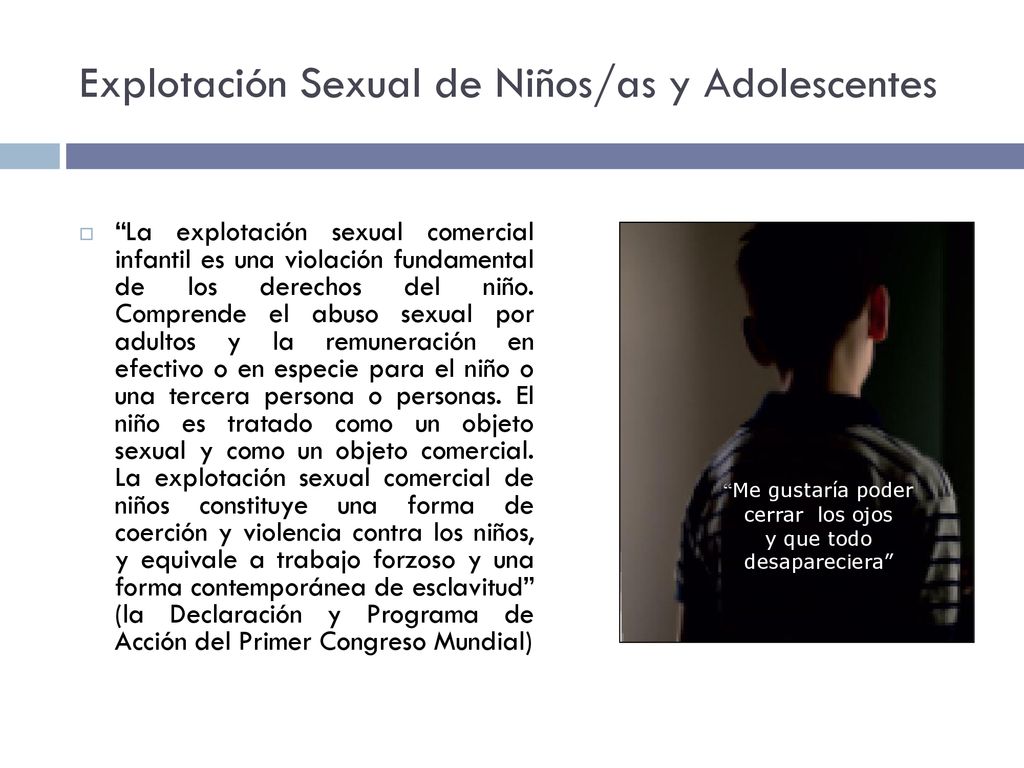 Explotación Sexual de Niños/as y Adolescentes

“La explotación sexual comercial infantil es una violación fundamental de los derechos del niño. Comprende el abuso sexual por adultos y la remuneración en efectivo o en especie para el niño o una tercera persona o personas. El niño es tratado como un objeto sexual y como un objeto comercial. La explotación sexual comercial de niños constituye una forma de coerción y violencia contra los niños, y equivale a trabajo forzoso y una forma contemporánea de esclavitud” (la Declaración y Programa de Acción del Primer Congreso Mundial)

“Me gustaría poder cerrar los ojos y que todo desapareciera”